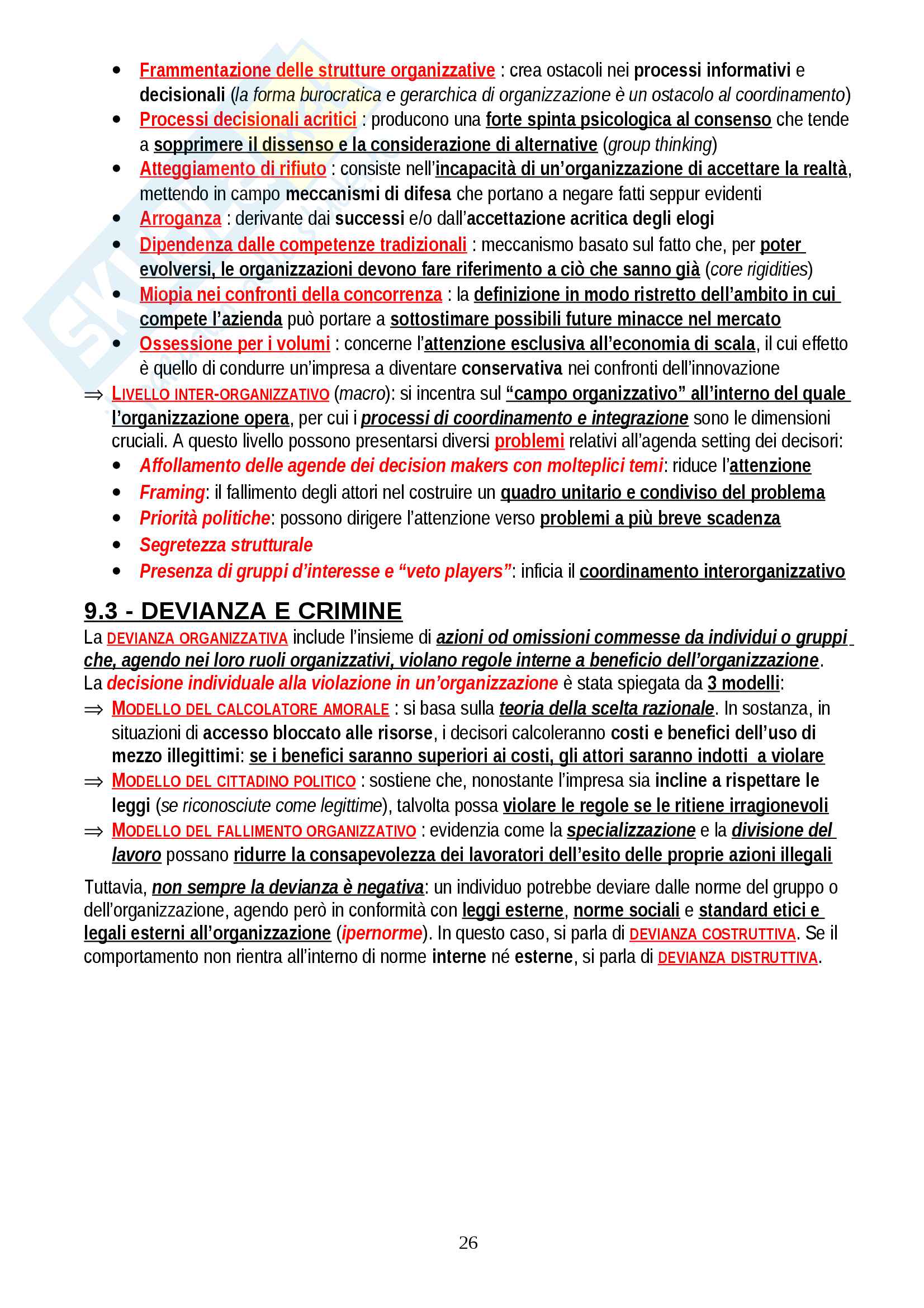 • Frammentazione delle strutture organizzative : crea ostacoli nei processi informativi e decisionali (la forma burocratica e gerarchica di organizzazione è un ostacolo al coordinamento)
• Processi decisionali acritici : producono una forte spinta psicologica al consenso che tende a sopprimere il dissenso e la considerazione di alternative (group thinking)
• Atteggiamento di rifiuto : consiste nell'incapacità di un'organizzazione di accettare la realtà, mettendo in campo meccanismi di difesa che portano a negare fatti seppur evidenti
• Arroganza : derivante dai successi e/o dall'accettazione acritica degli elogi
• Dipendenza dalle competenze tradizionali : meccanismo basato sul fatto che, per poter evolversi, le organizzazioni devono fare riferimento a ciò che sanno già (core rigidities)
• Miopia nei confronti della concorrenza : la definizione in modo ristretto dell'ambito in cui compete l'azienda può portare a sottostimare possibili future minacce nel mercato
• Ossessione per i volumi : concerne l'attenzione esclusiva all'economia di scala, il cui effetto è quello di condurre un'impresa a diventare conservativa nei confronti dell'innovazione

⇒ LIVELLO INTER-ORGANIZZATIVO (macro): si incentra sul "campo organizzativo" all'interno del quale l'organizzazione opera, per cui i processi di coordinamento e integrazione sono le dimensioni cruciali. A questo livello possono presentarsi diversi problemi relativi all'agenda setting dei decisori:
• Affollamento delle agende dei decision makers con molteplici temi: riduce l'attenzione
• Framing: il fallimento degli attori nel costruire un quadro unitario e condiviso del problema
• Priorità politiche: possono dirigere l'attenzione verso problemi a più breve scadenza
• Segretezza strutturale
• Presenza di gruppi d'interesse e "veto players": inficia il coordinamento interorganizzativo

9.3 - DEVIANZA E CRIMINE
La DEVIANZA ORGANIZZATIVA include l'insieme di azioni od omissioni commesse da individui o gruppi che, agendo nei loro ruoli organizzativi, violano regole interne a beneficio dell'organizzazione.
La decisione individuale alla violazione in un'organizzazione è stata spiegata da 3 modelli:
⇒ MODELLO DEL CALCOLATORE AMORALE : si basa sulla teoria della scelta razionale. In sostanza, in situazioni di accesso bloccato alle risorse, i decisori calcoleranno costi e benefici dell'uso di mezzo illegittimi: se i benefici saranno superiori ai costi, gli attori saranno indotti a violare
⇒ MODELLO DEL CITTADINO POLITICO : sostiene che, nonostante l'impresa sia incline a rispettare le leggi (se riconosciute come legittime), talvolta possa violare le regole se le ritiene irragionevoli
⇒ MODELLO DEL FALLIMENTO ORGANIZZATIVO : evidenzia come la specializzazione e la divisione del lavoro possano ridurre la consapevolezza dei lavoratori dell'esito delle proprie azioni illegali

Tuttavia, non sempre la devianza è negativa: un individuo potrebbe deviare dalle norme del gruppo o dell'organizzazione, agendo però in conformità con leggi esterne, norme sociali e standard etici e legali esterni all'organizzazione (ipernorme). In questo caso, si parla di DEVIANZA COSTRUTTIVA. Se il comportamento non rientra all'interno di norme interne né esterne, si parla di DEVIANZA DISTRUTTIVA.

26